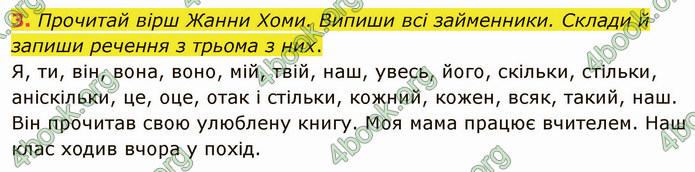 3. Прочитай вірш Жанни Хоми. Випиши всі займенники. Склади й запиши речення з трьома з них.

Я, ти, він, вона, воно, мій, твій, наш, увесь, його, скільки, стільки, аніскільки, це, оце, отак і стільки, кожний, кожен, всяк, такий, наш.

Він прочитав свою улюблену книгу. Моя мама працює вчителем. Наш клас ходив вчора у похід.

4book.org 4book.org 4book.org 4book.org 4book.org 4book.org